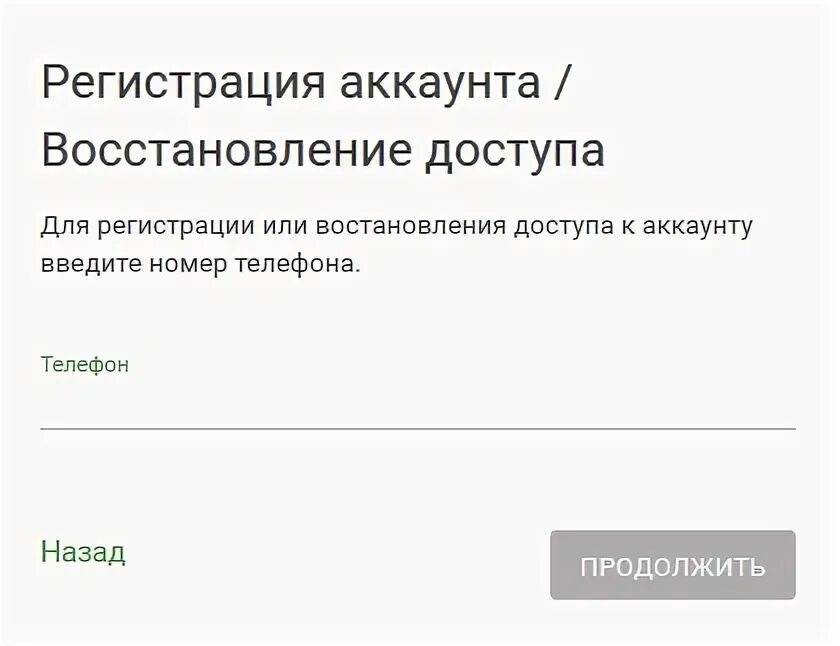 Регистрация аккаунта / Восстановление доступа

Для регистрации или востановления доступа к аккаунту введите номер телефона.

Телефон

Назад

ПРОДОЛЖИТЬ